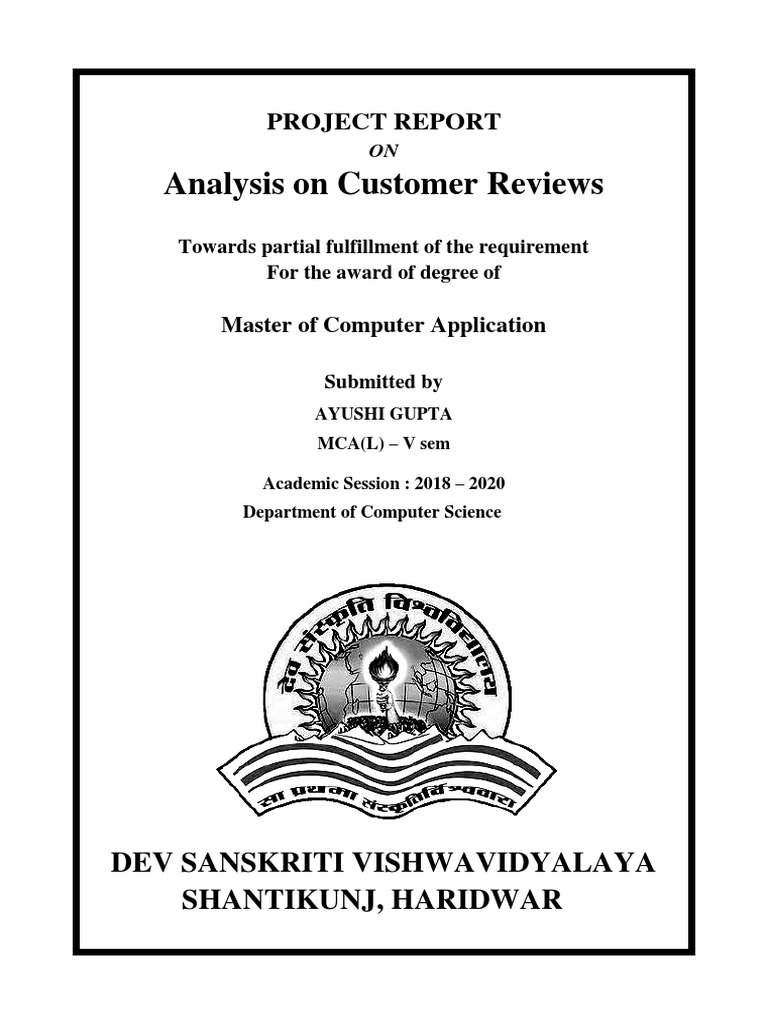 PROJECT REPORT
ON
Analysis on Customer Reviews

Towards partial fulfillment of the requirement
For the award of degree of

Master of Computer Application

Submitted by
AYUSHI GUPTA
MCA(L) – V sem

Academic Session : 2018 – 2020
Department of Computer Science

देव संस्कृति विश्वविद्यालय
सा प्रथमा संस्कृतिर्विश्ववारा

DEV SANSKRITI VISHWAVIDYALAYA
SHANTIKUNJ, HARIDWAR